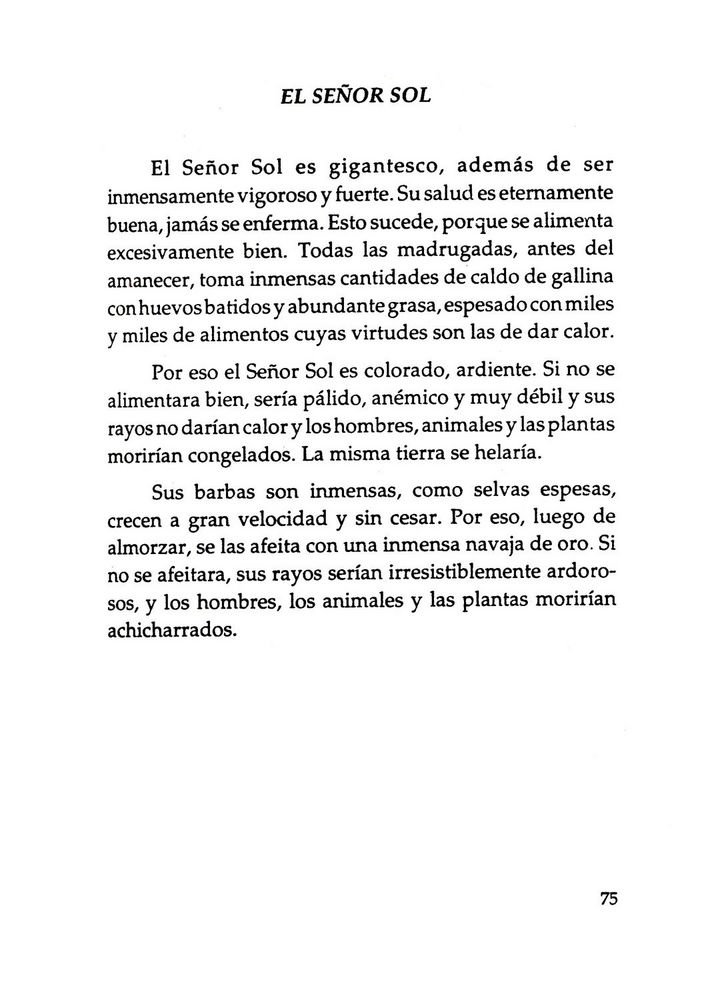 EL SEÑOR SOL

El Señor Sol es gigantesco, además de ser inmensamente vigoroso y fuerte. Su salud es eternamente buena, jamás se enferma. Esto sucede, porque se alimenta excesivamente bien. Todas las madrugadas, antes del amanecer, toma inmensas cantidades de caldo de gallina con huevos batidos y abundante grasa, espesado con miles y miles de alimentos cuyas virtudes son las de dar calor.

Por eso el Señor Sol es colorado, ardiente. Si no se alimentara bien, sería pálido, anémico y muy débil y sus rayos no darían calor y los hombres, animales y las plantas morirían congelados. La misma tierra se helaría.

Sus barbas son inmensas, como selvas espesas, crecen a gran velocidad y sin cesar. Por eso, luego de almorzar, se las afeita con una inmensa navaja de oro. Si no se afeitara, sus rayos serían irresistiblemente ardorosos, y los hombres, los animales y las plantas morirían achicharrados.

75